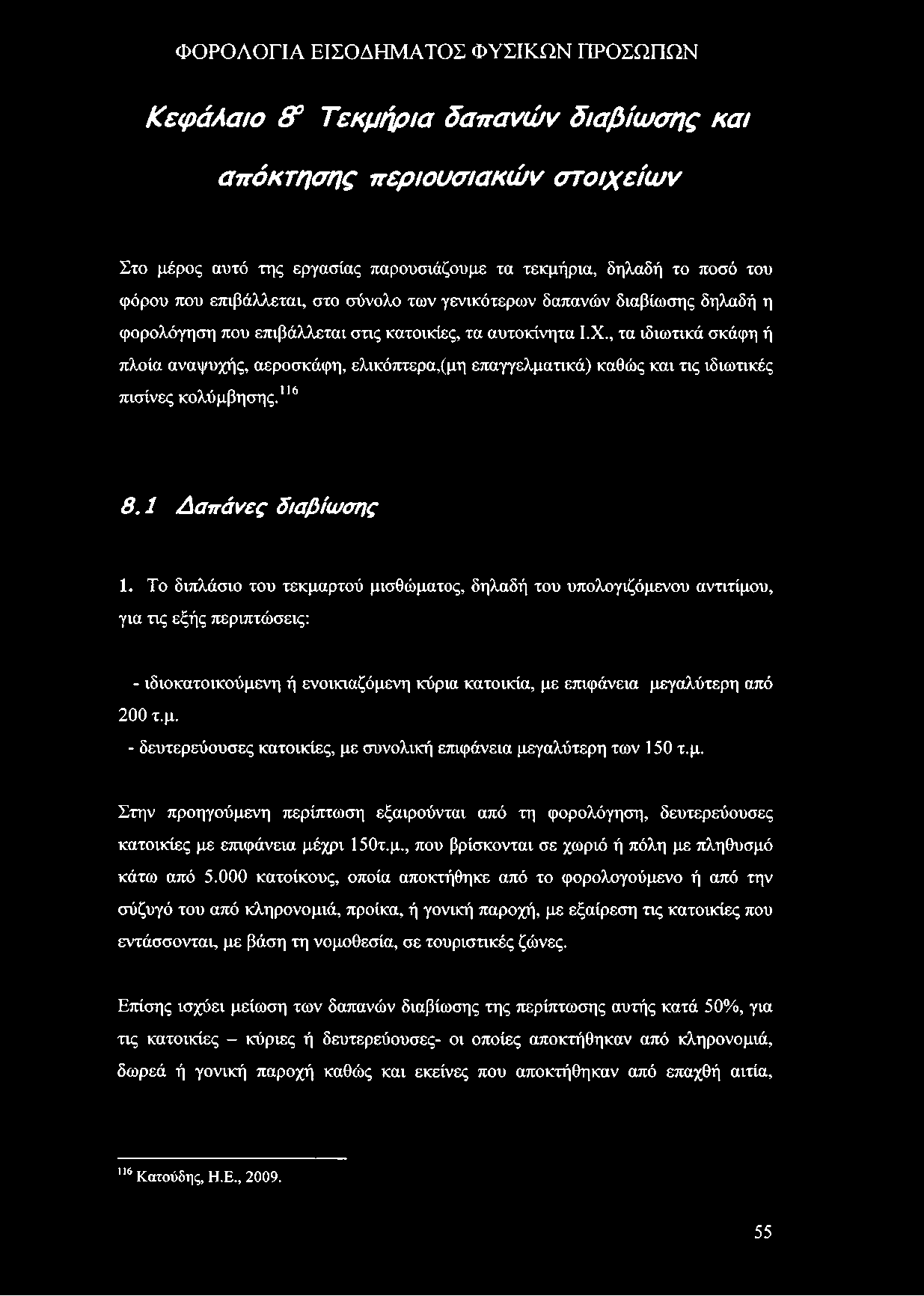 ΦΟΡΟΛΟΓΙΑ ΕΙΣΟΔΗΜΑΤΟΣ ΦΥΣΙΚΩΝ ΠΡΟΣΩΠΩΝ

Κεφάλαιο 8° Τεκμήρια δαπανών διαβίωσης και απόκτησης περιουσιακών στοιχείων

Στο μέρος αυτό της εργασίας παρουσιάζουμε τα τεκμήρια, δηλαδή το ποσό του φόρου που επιβάλλεται, στο σύνολο των γενικότερων δαπανών διαβίωσης δηλαδή η φορολόγηση που επιβάλλεται στις κατοικίες, τα αυτοκίνητα Ι.Χ., τα ιδιωτικά σκάφη ή πλοία αναψυχής, αεροσκάφη, ελικόπτερα,(μη επαγγελματικά) καθώς και τις ιδιωτικές πισίνες κολύμβησης.$^{116}$

8.1 Δαπάνες διαβίωσης

1. Το διπλάσιο του τεκμαρτού μισθώματος, δηλαδή του υπολογιζόμενου αντιτίμου, για τις εξής περιπτώσεις:

- ιδιοκατοικούμενη ή ενοικιαζόμενη κύρια κατοικία, με επιφάνεια μεγαλύτερη από 200 τ.μ.
- δευτερεύουσες κατοικίες, με συνολική επιφάνεια μεγαλύτερη των 150 τ.μ.

Στην προηγούμενη περίπτωση εξαιρούνται από τη φορολόγηση, δευτερεύουσες κατοικίες με επιφάνεια μέχρι 150τ.μ., που βρίσκονται σε χωριό ή πόλη με πληθυσμό κάτω από 5.000 κατοίκους, οποία αποκτήθηκε από το φορολογούμενο ή από την σύζυγό του από κληρονομιά, προίκα, ή γονική παροχή, με εξαίρεση τις κατοικίες που εντάσσονται, με βάση τη νομοθεσία, σε τουριστικές ζώνες.

Επίσης ισχύει μείωση των δαπανών διαβίωσης της περίπτωσης αυτής κατά 50%, για τις κατοικίες – κύριες ή δευτερεύουσες- οι οποίες αποκτήθηκαν από κληρονομιά, δωρεά ή γονική παροχή καθώς και εκείνες που αποκτήθηκαν από επαχθή αιτία,

$^{116}$ Κατούδης, Η.Ε., 2009.

55